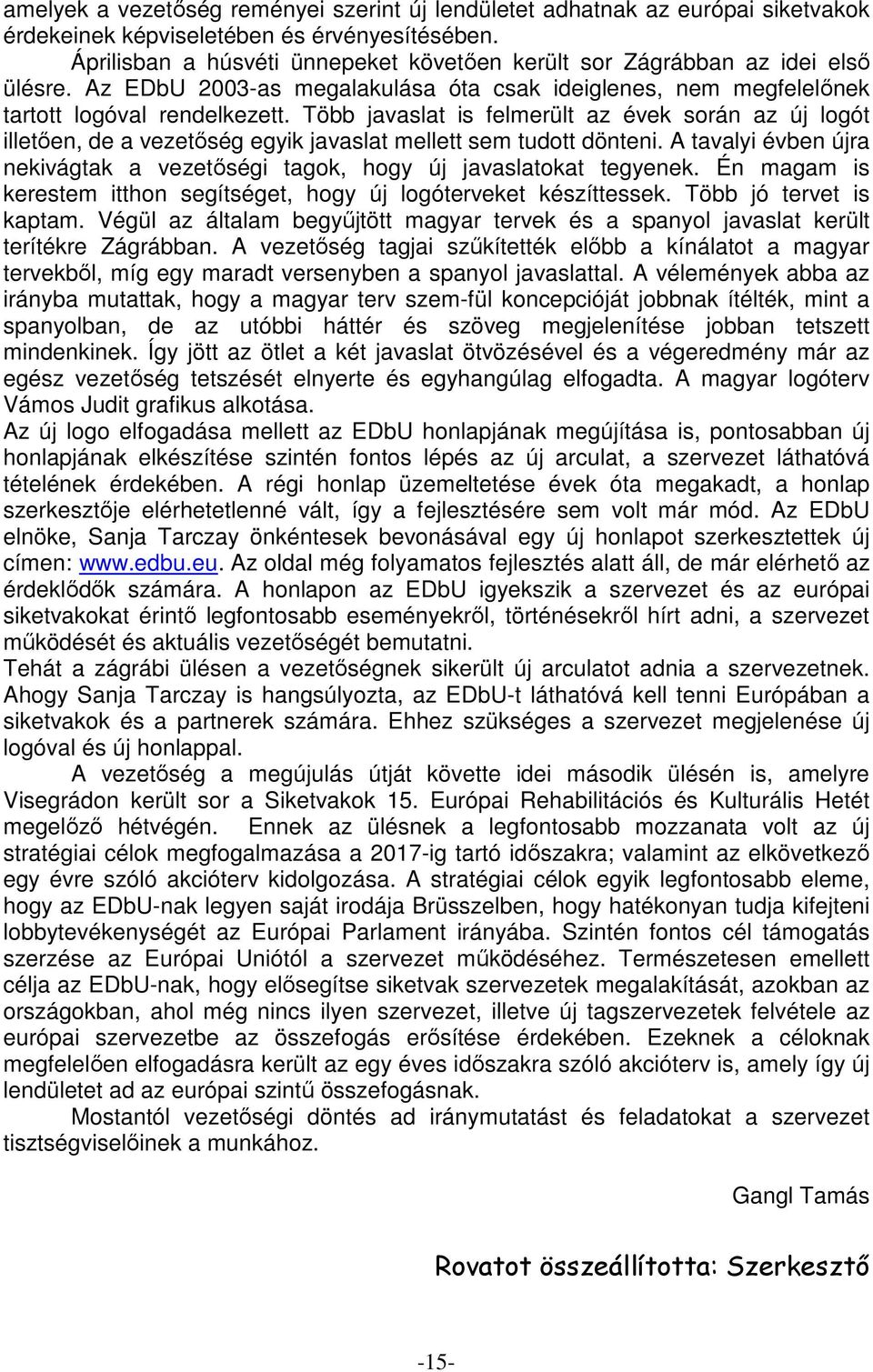 amelyek a vezetőség reményei szerint új lendületet adhatnak az európai siketvakok érdekeinek képviseletében és érvényesítésében.

Áprilisban a húsvéti ünnepeket követően került sor Zágrábban az idei első ülésre. Az EDbU 2003-as megalakulása óta csak ideiglenes, nem megfelelőnek tartott logóval rendelkezett. Több javaslat is felmerült az évek során az új logót illetően, de a vezetőség egyik javaslat mellett sem tudott dönteni. A tavalyi évben újra nekivágtak a vezetőségi tagok, hogy új javaslatokat tegyenek. Én magam is kerestem itthon segítséget, hogy új logóterveket készíttessek. Több jó tervet is kaptam. Végül az általam begyűjtött magyar tervek és a spanyol javaslat került terítékre Zágrábban. A vezetőség tagjai szűkítették előbb a kínálatot a magyar tervekből, míg egy maradt versenyben a spanyol javaslattal. A vélemények abba az irányba mutattak, hogy a magyar terv szem-fül koncepcióját jobbnak ítélték, mint a spanyolban, de az utóbbi háttér és szöveg megjelenítése jobban tetszett mindenkinek. Így jött az ötlet a két javaslat ötvözésével és a végeredmény már az egész vezetőség tetszését elnyerte és egyhangúlag elfogadta. A magyar logóterv Vámos Judit grafikus alkotása.

Az új logo elfogadása mellett az EDbU honlapjának megújítása is, pontosabban új honlapjának elkészítése szintén fontos lépés az új arculat, a szervezet láthatóvá tételének érdekében. A régi honlap üzemeltetése évek óta megakadt, a honlap szerkesztője elérhetetlenné vált, így a fejlesztésére sem volt már mód. Az EDbU elnöke, Sanja Tarczay önkéntesek bevonásával egy új honlapot szerkesztettek új címen: www.edbu.eu. Az oldal még folyamatos fejlesztés alatt áll, de már elérhető az érdeklődők számára. A honlapon az EDbU igyekszik a szervezet és az európai siketvakokat érintő legfontosabb eseményekről, történésekről hírt adni, a szervezet működését és aktuális vezetőségét bemutatni.

Tehát a zágrábi ülésen a vezetőségnek sikerült új arculatot adnia a szervezetnek. Ahogy Sanja Tarczay is hangsúlyozta, az EDbU-t láthatóvá kell tenni Európában a siketvakok és a partnerek számára. Ehhez szükséges a szervezet megjelenése új logóval és új honlappal.

A vezetőség a megújulás útját követte idei második ülésén is, amelyre Visegrádon került sor a Siketvakok 15. Európai Rehabilitációs és Kulturális Hetét megelőző hétvégén. Ennek az ülésnek a legfontosabb mozzanata volt az új stratégiai célok megfogalmazása a 2017-ig tartó időszakra; valamint az elkövetkező egy évre szóló akcióterv kidolgozása. A stratégiai célok egyik legfontosabb eleme, hogy az EDbU-nak legyen saját irodája Brüsszelben, hogy hatékonyan tudja kifejteni lobbytevékenységét az Európai Parlament irányába. Szintén fontos cél támogatás szerzése az Európai Uniótól a szervezet működéséhez. Természetesen emellett célja az EDbU-nak, hogy elősegítse siketvak szervezetek megalakítását, azokban az országokban, ahol még nincs ilyen szervezet, illetve új tagszervezetek felvétele az európai szervezetbe az összefogás erősítése érdekében. Ezeknek a céloknak megfelelően elfogadásra került az egy éves időszakra szóló akcióterv is, amely így új lendületet ad az európai szintű összefogásnak.

Mostantól vezetőségi döntés ad iránymutatást és feladatokat a szervezet tisztségviselőinek a munkához.

Gangl Tamás

Rovatot összeállította: Szerkesztő

-15-